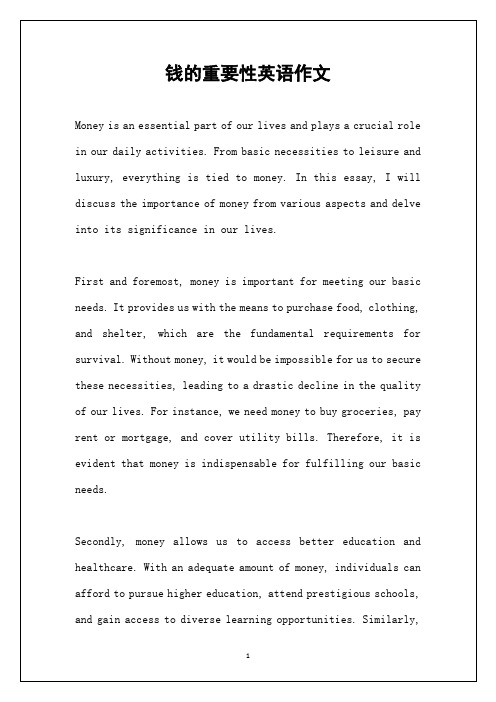 钱的重要性英语作文

Money is an essential part of our lives and plays a crucial role in our daily activities. From basic necessities to leisure and luxury, everything is tied to money. In this essay, I will discuss the importance of money from various aspects and delve into its significance in our lives.

First and foremost, money is important for meeting our basic needs. It provides us with the means to purchase food, clothing, and shelter, which are the fundamental requirements for survival. Without money, it would be impossible for us to secure these necessities, leading to a drastic decline in the quality of our lives. For instance, we need money to buy groceries, pay rent or mortgage, and cover utility bills. Therefore, it is evident that money is indispensable for fulfilling our basic needs.

Secondly, money allows us to access better education and healthcare. With an adequate amount of money, individuals can afford to pursue higher education, attend prestigious schools, and gain access to diverse learning opportunities. Similarly,

1